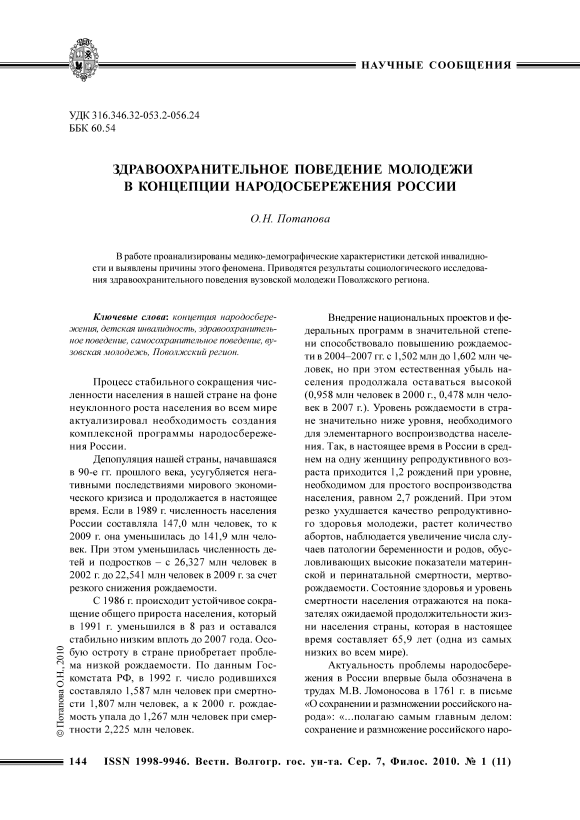 НАУЧНЫЕ СООБЩЕНИЯ

УДК 316.346.32-053.2-056.24
ББК 60.54

ЗДРАВООХРАНИТЕЛЬНОЕ ПОВЕДЕНИЕ МОЛОДЕЖИ В КОНЦЕПЦИИ НАРОДОСБЕРЕЖЕНИЯ РОССИИ

О.Н. Потапова

В работе проанализированы медико-демографические характеристики детской инвалидности и выявлены причины этого феномена. Приводятся результаты социологического исследования здравоохранительного поведения вузовской молодежи Поволжского региона.

Ключевые слова: концепция народосбережения, детская инвалидность, здравоохранительное поведение, самосохранительное поведение, вузовская молодежь, Поволжский регион.

Процесс стабильного сокращения численности населения в нашей стране на фоне неуклонного роста населения во всем мире актуализировал необходимость создания комплексной программы народосбережения России.

Депопуляция нашей страны, начавшаяся в 90-е гг. прошлого века, усугубляется негативными последствиями мирового экономического кризиса и продолжается в настоящее время. Если в 1989 г. численность населения России составляла 147,0 млн человек, то к 2009 г. она уменьшилась до 141,9 млн человек. При этом уменьшилась численность детей и подростков – с 26,327 млн человек в 2002 г. до 22,541 млн человек в 2009 г. за счет резкого снижения рождаемости.

С 1986 г. происходит устойчивое сокращение общего прироста населения, который в 1991 г. уменьшился в 8 раз и оставался стабильно низким вплоть до 2007 года. Особую остроту в стране приобретает проблема низкой рождаемости. По данным Госкомстата РФ, в 1992 г. число родившихся составляло 1,587 млн человек при смертности 1,807 млн человек, а к 2000 г. рождаемость упала до 1,267 млн человек при смертности 2,225 млн человек.

Внедрение национальных проектов и федеральных программ в значительной степени способствовало повышению рождаемости в 2004–2007 гг. с 1,502 млн до 1,602 млн человек, но при этом естественная убыль населения продолжала оставаться высокой (0,958 млн человек в 2000 г., 0,478 млн человек в 2007 г.). Уровень рождаемости в стране значительно ниже уровня, необходимого для элементарного воспроизводства населения. Так, в настоящее время в России в среднем на одну женщину репродуктивного возраста приходится 1,2 рождений при уровне, необходимом для простого воспроизводства населения, равном 2,7 рождений. При этом резко ухудшается качество репродуктивного здоровья молодежи, растет количество абортов, наблюдается увеличение числа случаев патологии беременности и родов, обусловливающих высокие показатели материнской и перинатальной смертности, мертворождаемости. Состояние здоровья и уровень смертности населения отражаются на показателях ожидаемой продолжительности жизни населения страны, которая в настоящее время составляет 65,9 лет (одна из самых низких во всем мире).

Актуальность проблемы народосбережения в России впервые была обозначена в трудах М.В. Ломоносова в 1761 г. в письме «О сохранении и размножении российского народа»: «...полагаю самым главным делом: сохранение и размножение российского наро-

© Потапова О.Н., 2010

144 ISSN 1998-9946. Вестн. Волгогр. гос. ун-та. Сер. 7, Филос. 2010. № 1 (11)